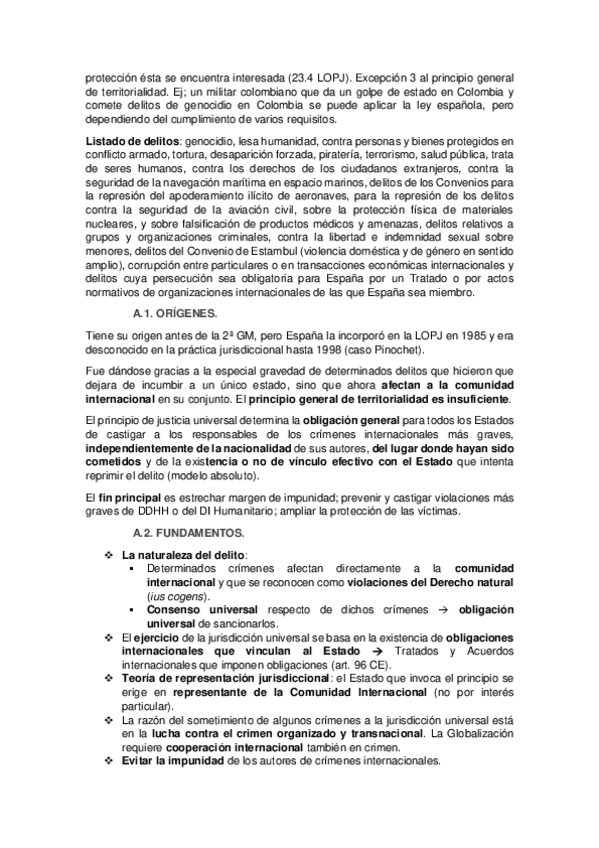 protección ésta se encuentra interesada (23.4 LOPJ). Excepción 3 al principio general de territorialidad. Ej; un militar colombiano que da un golpe de estado en Colombia y comete delitos de genocidio en Colombia se puede aplicar la ley española, pero dependiendo del cumplimiento de varios requisitos.

Listado de delitos: genocidio, lesa humanidad, contra personas y bienes protegidos en conflicto armado, tortura, desaparición forzada, piratería, terrorismo, salud pública, trata de seres humanos, contra los derechos de los ciudadanos extranjeros, contra la seguridad de la navegación marítima en espacio marinos, delitos de los Convenios para la represión del apoderamiento ilícito de aeronaves, para la represión de los delitos contra la seguridad de la aviación civil, sobre la protección física de materiales nucleares, y sobre falsificación de productos médicos y amenazas, delitos relativos a grupos y organizaciones criminales, contra la libertad e indemnidad sexual sobre menores, delitos del Convenio de Estambul (violencia doméstica y de género en sentido amplio), corrupción entre particulares o en transacciones económicas internacionales y delitos cuya persecución sea obligatoria para España por un Tratado o por actos normativos de organizaciones internacionales de las que España sea miembro.

A.1. ORÍGENES.

Tiene su origen antes de la 2ª GM, pero España la incorporó en la LOPJ en 1985 y era desconocido en la práctica jurisdiccional hasta 1998 (caso Pinochet).

Fue dándose gracias a la especial gravedad de determinados delitos que hicieron que dejara de incumbir a un único estado, sino que ahora afectan a la comunidad internacional en su conjunto. El principio general de territorialidad es insuficiente.

El principio de justicia universal determina la obligación general para todos los Estados de castigar a los responsables de los crímenes internacionales más graves, independientemente de la nacionalidad de sus autores, del lugar donde hayan sido cometidos y de la existencia o no de vínculo efectivo con el Estado que intenta reprimir el delito (modelo absoluto).

El fin principal es estrechar margen de impunidad; prevenir y castigar violaciones más graves de DDHH o del DI Humanitario; ampliar la protección de las víctimas.

A.2. FUNDAMENTOS.

❖ La naturaleza del delito:
▪ Determinados crímenes afectan directamente a la comunidad internacional y que se reconocen como violaciones del Derecho natural (ius cogens).
▪ Consenso universal respecto de dichos crímenes → obligación universal de sancionarlos.
❖ El ejercicio de la jurisdicción universal se basa en la existencia de obligaciones internacionales que vinculan al Estado → Tratados y Acuerdos internacionales que imponen obligaciones (art. 96 CE).
❖ Teoría de representación jurisdiccional: el Estado que invoca el principio se erige en representante de la Comunidad Internacional (no por interés particular).
❖ La razón del sometimiento de algunos crímenes a la jurisdicción universal está en la lucha contra el crimen organizado y transnacional. La Globalización requiere cooperación internacional también en crimen.
❖ Evitar la impunidad de los autores de crímenes internacionales.